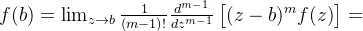 $f(b) = \lim_{z \to b} \frac{1}{(m-1)!} \frac{d^{m-1}}{dz^{m-1}} \left[ (z-b)^m f(z) \right] =$